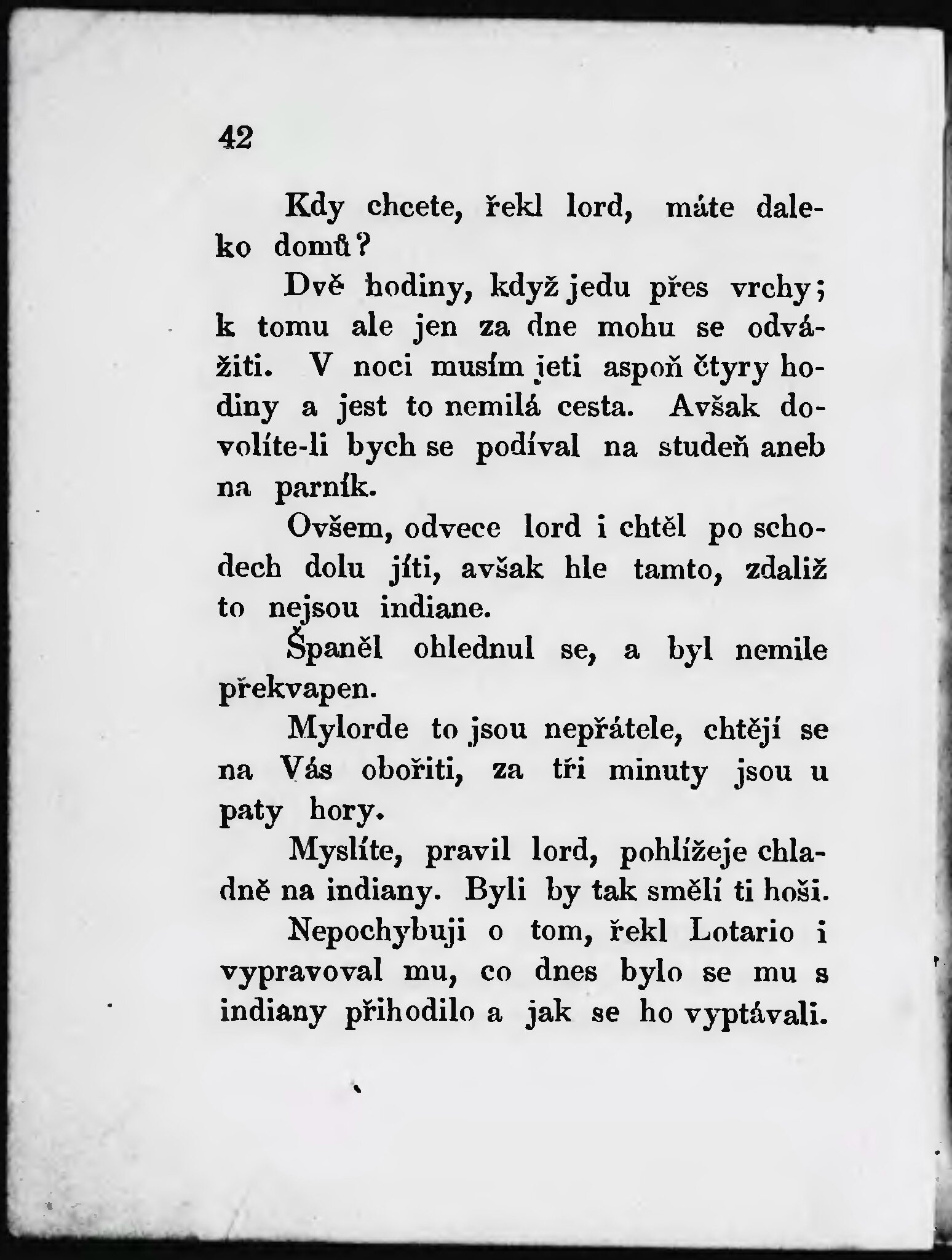 42

Kdy chcete, řekl lord, máte daleko domů?

Dvě hodiny, když jedu přes vrchy; k tomu ale jen za dne mohu se odvážiti. V noci musím jeti aspoň čtyry hodiny a jest to nemilá cesta. Avšak dovolíte-li bych se podíval na studeň aneb na parník.

Ovšem, odvece lord i chtěl po schodech dolu jíti, avšak hle tamto, zdaliž to nejsou indiane.

Španěl ohlednul se, a byl nemile překvapen.

Mylorde to jsou nepřátele, chtějí se na Vás obořiti, za tři minuty jsou u paty hory.

Myslíte, pravil lord, pohlížeje chladně na indiany. Byli by tak smělí ti hoši.

Nepochybuji o tom, řekl Lotario i vypravoval mu, co dnes bylo se mu s indiany přihodilo a jak se ho vyptávali.